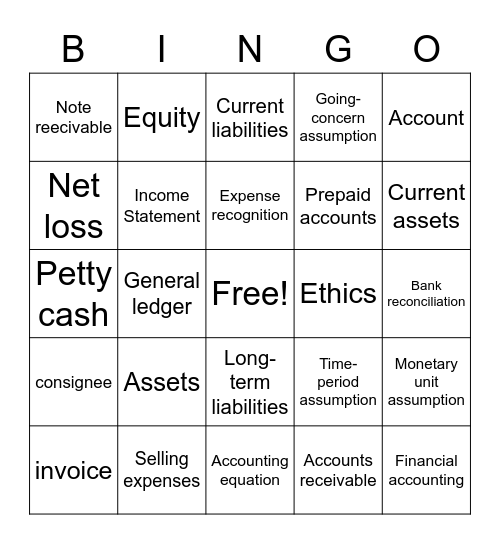 | B | I | N | G | O |
|---|---|---|---|---|
| Note reecivable | Equity | Current liabilities | Going-concern assumption | Account |
| Net loss | Income Statement | Expense recognition | Prepaid accounts | Current assets |
| Petty cash | General ledger | Free! | Ethics | Bank reconciliation |
| consignee | Assets | Long-term liabilities | Time-period assumption | Monetary unit assumption |
| invoice | Selling expenses | Accounting equation | Accounts receivable | Financial accounting |